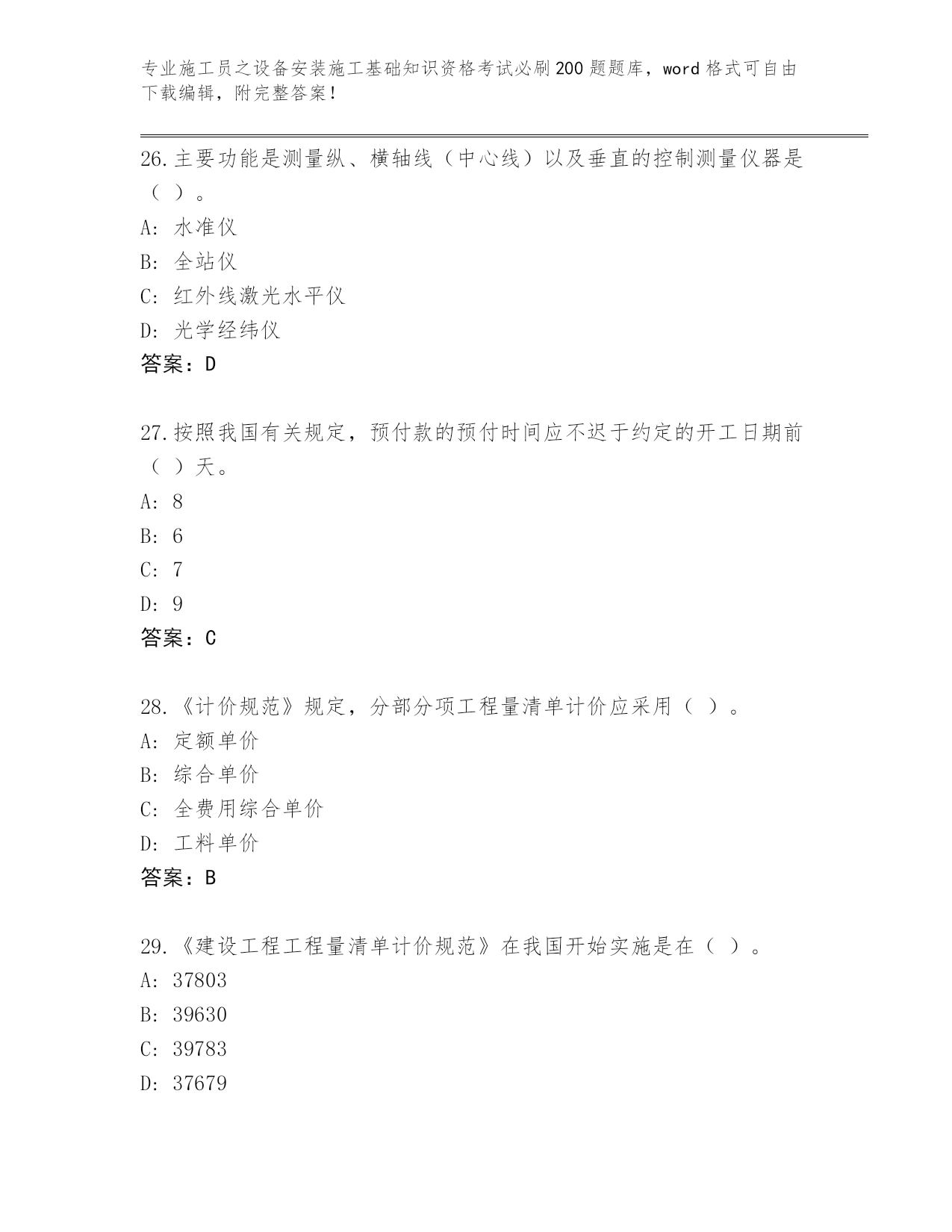 专业施工员之设备安装施工基础知识资格考试必刷200题题库，word格式可自由下载编辑，附完整答案！

26.主要功能是测量纵、横轴线（中心线）以及垂直的控制测量仪器是（ ）。

A: 水准仪

B: 全站仪

C: 红外线激光水平仪

D: 光学经纬仪

答案：D

27.按照我国有关规定，预付款的预付时间应不迟于约定的开工日期前（ ）天。

A: 8

B: 6

C: 7

D: 9

答案：C

28.《计价规范》规定，分部分项工程量清单计价应采用（ ）。

A: 定额单价

B: 综合单价

C: 全费用综合单价

D: 工料单价

答案：B

29.《建设工程工程量清单计价规范》在我国开始实施是在（ ）。

A: 37803

B: 39630

C: 39783

D: 37679